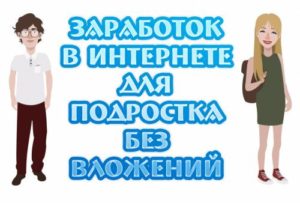 ЗАРАБОТОК В ИНТЕРНЕТЕ ДЛЯ ПОДРОСТКА БЕЗ ВЛОЖЕНИЙ